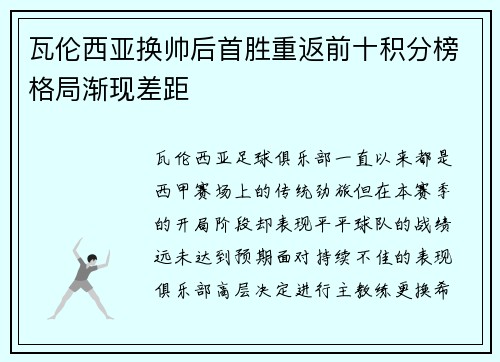 瓦伦西亚换帅后首胜重返前十积分榜格局渐现差距

瓦伦西亚足球俱乐部一直以来都是西甲赛场上的传统劲旅但在本赛季的开局阶段却表现平平球队的战绩远未达到预期面对持续不佳的表现俱乐部高层决定进行主教练更换希